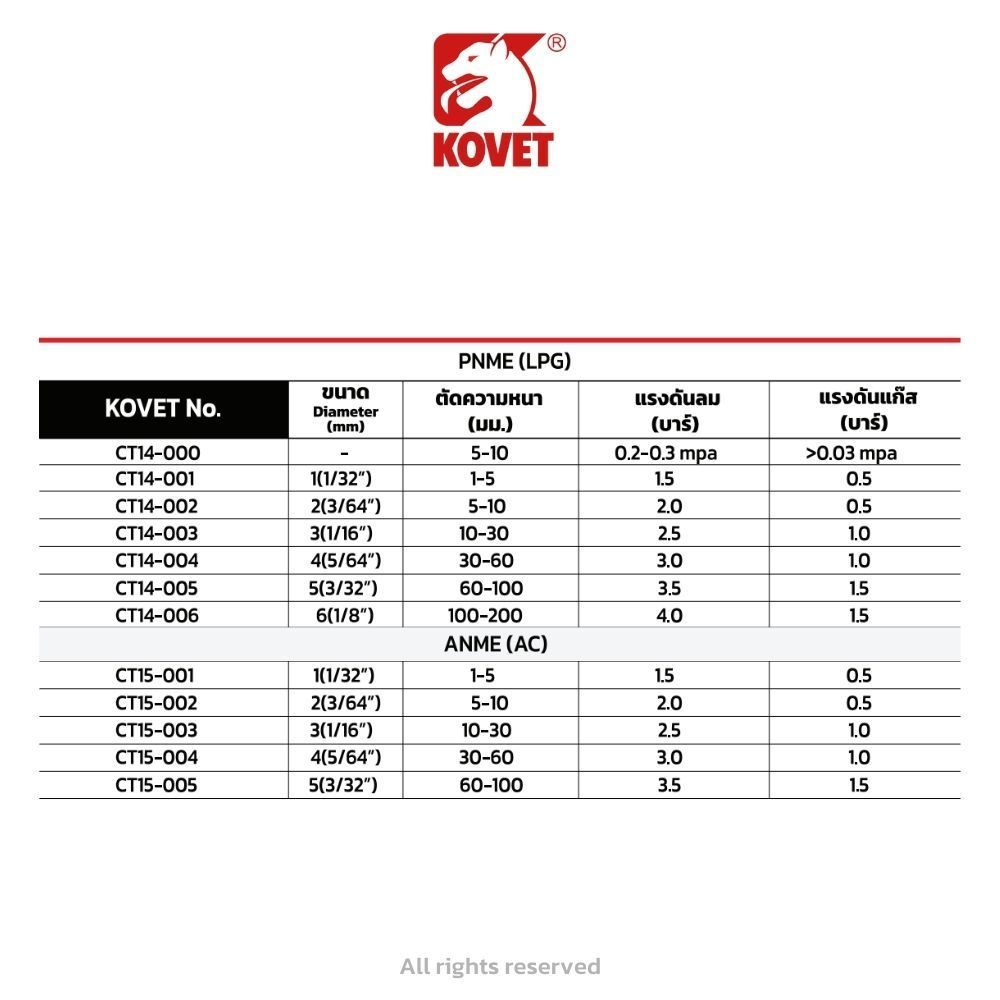 ®
KOVET

PNME (LPG)

| KOVET No. | ขนาด Diameter (mm) | ตัดความหนา (มม.) | แรงดันลม (บาร์) | แรงดันแก๊ส (บาร์) |
|---|---|---|---|---|
| CT14-000 | - | 5-10 | 0.2-0.3 mpa | >0.03 mpa |
| CT14-001 | 1(1/32") | 1-5 | 1.5 | 0.5 |
| CT14-002 | 2(3/64") | 5-10 | 2.0 | 0.5 |
| CT14-003 | 3(1/16") | 10-30 | 2.5 | 1.0 |
| CT14-004 | 4(5/64") | 30-60 | 3.0 | 1.0 |
| CT14-005 | 5(3/32") | 60-100 | 3.5 | 1.5 |
| CT14-006 | 6(1/8") | 100-200 | 4.0 | 1.5 |

ANME (AC)

| | | | | |
|---|---|---|---|---|
| CT15-001 | 1(1/32") | 1-5 | 1.5 | 0.5 |
| CT15-002 | 2(3/64") | 5-10 | 2.0 | 0.5 |
| CT15-003 | 3(1/16") | 10-30 | 2.5 | 1.0 |
| CT15-004 | 4(5/64") | 30-60 | 3.0 | 1.0 |
| CT15-005 | 5(3/32") | 60-100 | 3.5 | 1.5 |

All rights reserved